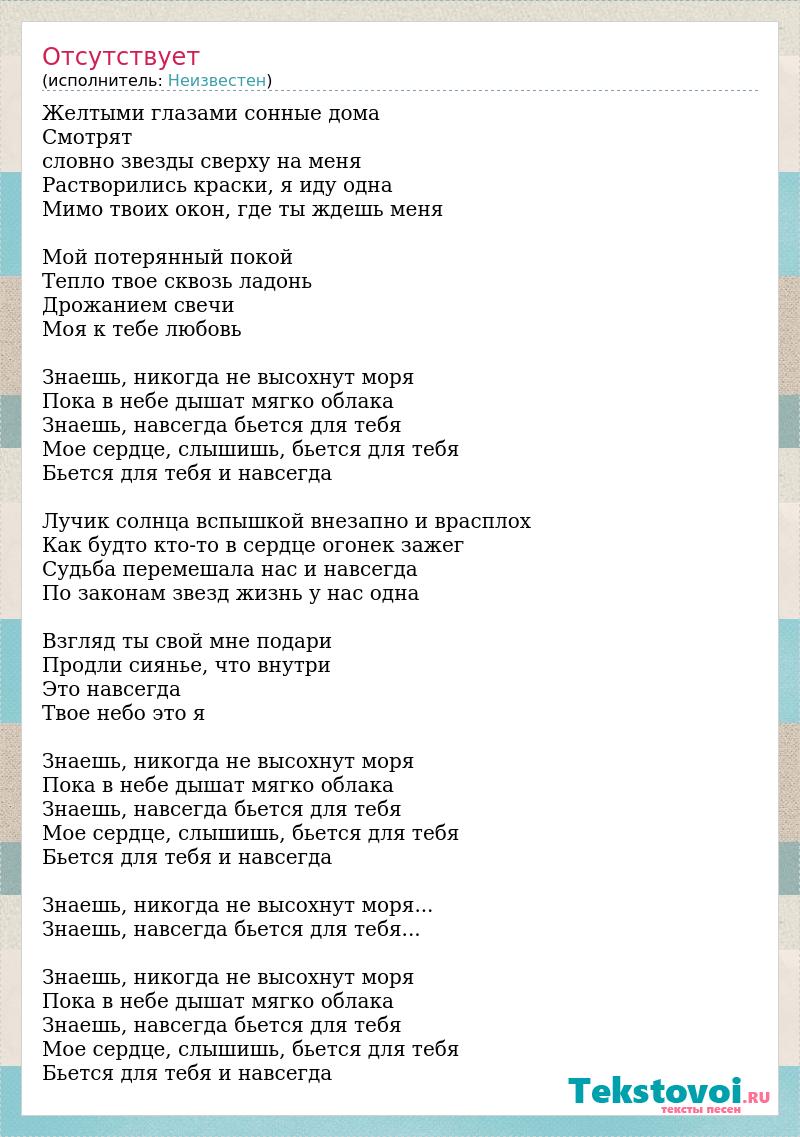 Отсутствует
(исполнитель: Неизвестен)

Желтыми глазами сонные дома
Смотрят
словно звезды сверху на меня
Растворились краски, я иду одна
Мимо твоих окон, где ты ждешь меня

Мой потерянный покой
Тепло твое сквозь ладонь
Дрожанием свечи
Моя к тебе любовь

Знаешь, никогда не высохнут моря
Пока в небе дышат мягко облака
Знаешь, навсегда бьется для тебя
Мое сердце, слышишь, бьется для тебя
Бьется для тебя и навсегда

Лучик солнца вспышкой внезапно и врасплох
Как будто кто-то в сердце огонек зажег
Судьба перемешала нас и навсегда
По законам звезд жизнь у нас одна

Взгляд ты свой мне подари
Продли сиянье, что внутри
Это навсегда
Твое небо это я

Знаешь, никогда не высохнут моря
Пока в небе дышат мягко облака
Знаешь, навсегда бьется для тебя
Мое сердце, слышишь, бьется для тебя
Бьется для тебя и навсегда

Знаешь, никогда не высохнут моря...
Знаешь, навсегда бьется для тебя...

Знаешь, никогда не высохнут моря
Пока в небе дышат мягко облака
Знаешь, навсегда бьется для тебя
Мое сердце, слышишь, бьется для тебя
Бьется для тебя и навсегда

Tekstovoi.RU
тексты песен